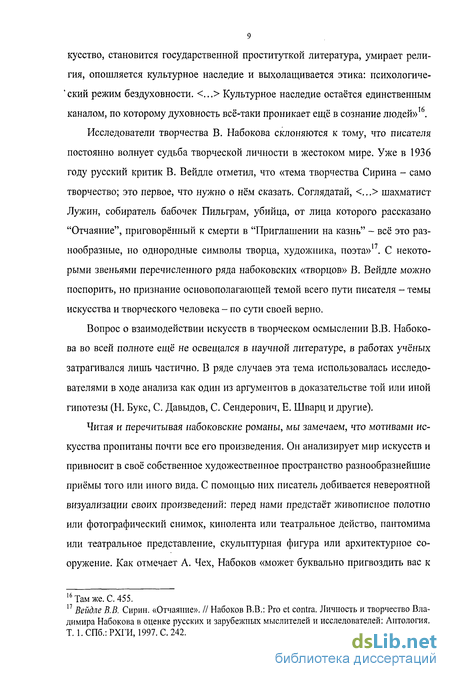 9

кусство, становится государственной проституткой литература, умирает религия, опошляется культурное наследие и выхолащивается этика: психологический режим бездуховности. <...> Культурное наследие остаётся единственным каналом, по которому духовность всё-таки проникает ещё в сознание людей»$^{16}$.

Исследователи творчества В. Набокова склоняются к тому, что писателя постоянно волнует судьба творческой личности в жестоком мире. Уже в 1936 году русский критик В. Вейдле отметил, что «тема творчества Сирина – само творчество; это первое, что нужно о нём сказать. Соглядатай, <...> шахматист Лужин, собиратель бабочек Пильграм, убийца, от лица которого рассказано “Отчаяние”, приговорённый к смерти в “Приглашении на казнь” – всё это разнообразные, но однородные символы творца, художника, поэта»$^{17}$. С некоторыми звеньями перечисленного ряда набоковских «творцов» В. Вейдле можно поспорить, но признание основополагающей темой всего пути писателя – темы искусства и творческого человека – по сути своей верно.

Вопрос о взаимодействии искусств в творческом осмыслении В.В. Набокова во всей полноте ещё не освещался в научной литературе, в работах учёных затрагивался лишь частично. В ряде случаев эта тема использовалась исследователями в ходе анализа как один из аргументов в доказательстве той или иной гипотезы (Н. Букс, С. Давыдов, С. Сендерович, Е. Шварц и другие).

Читая и перечитывая набоковские романы, мы замечаем, что мотивами искусства пропитаны почти все его произведения. Он анализирует мир искусств и привносит в своё собственное художественное пространство разнообразнейшие приёмы того или иного вида. С помощью них писатель добивается невероятной визуализации своих произведений: перед нами предстаёт живописное полотно или фотографический снимок, кинолента или театральное действо, пантомима или театральное представление, скульптурная фигура или архитектурное сооружение. Как отмечает А. Чех, Набоков «может буквально пригвоздить вас к

$^{16}$ Там же. С. 455.
$^{17}$ Вейдле В.В. Сирин. «Отчаяние». // Набоков В.В.: Pro et contra. Личность и творчество Владимира Набокова в оценке русских и зарубежных мыслителей и исследователей: Антология. Т. 1. СПб.: РХГИ, 1997. С. 242.

dsLib.net
библиотека диссертаций